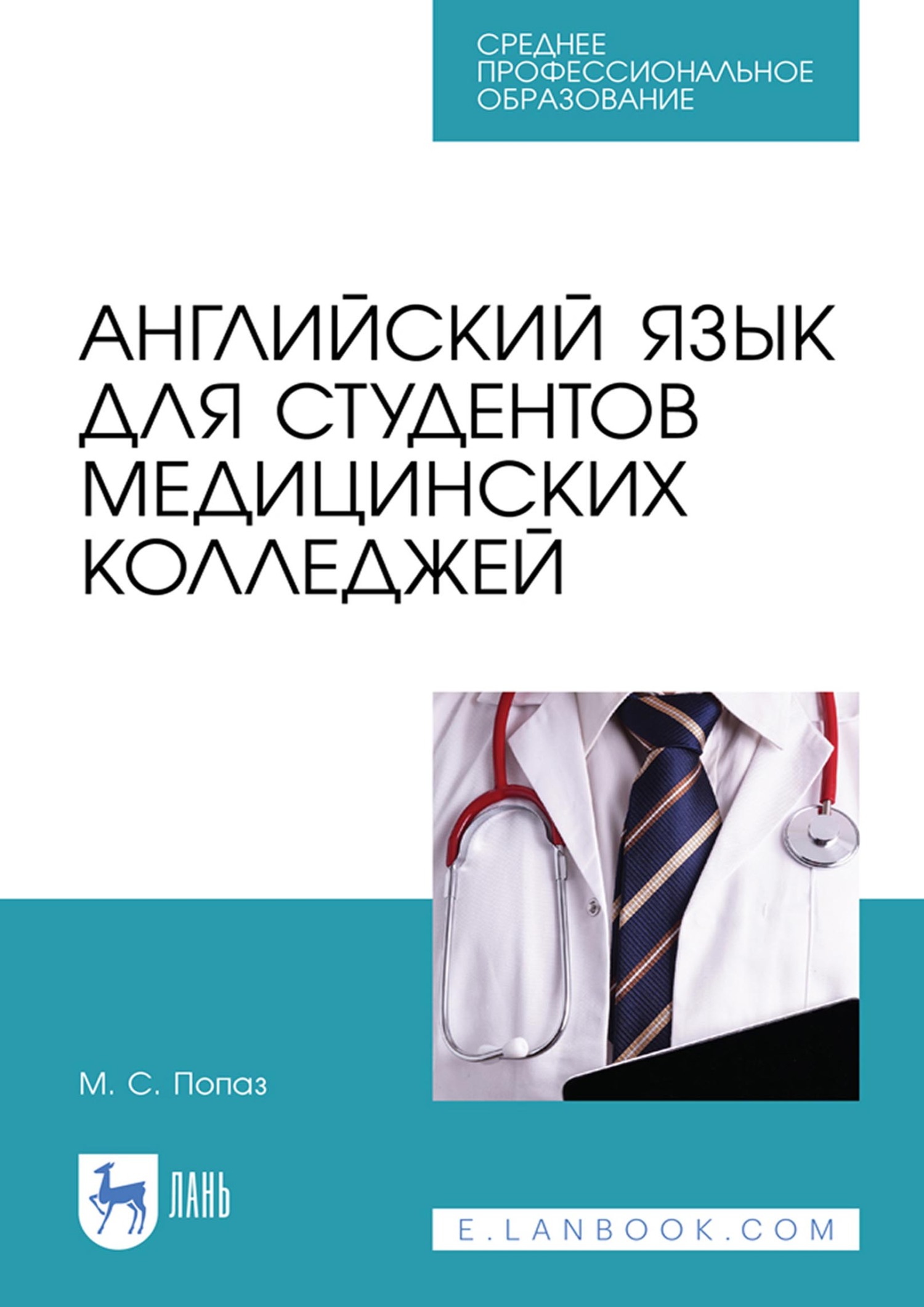 СРЕДНЕЕ ПРОФЕССИОНАЛЬНОЕ ОБРАЗОВАНИЕ

АНГЛИЙСКИЙ ЯЗЫК ДЛЯ СТУДЕНТОВ МЕДИЦИНСКИХ КОЛЛЕДЖЕЙ

М. С. Попаз

ЛАНЬ

E.LANBOOK.COM